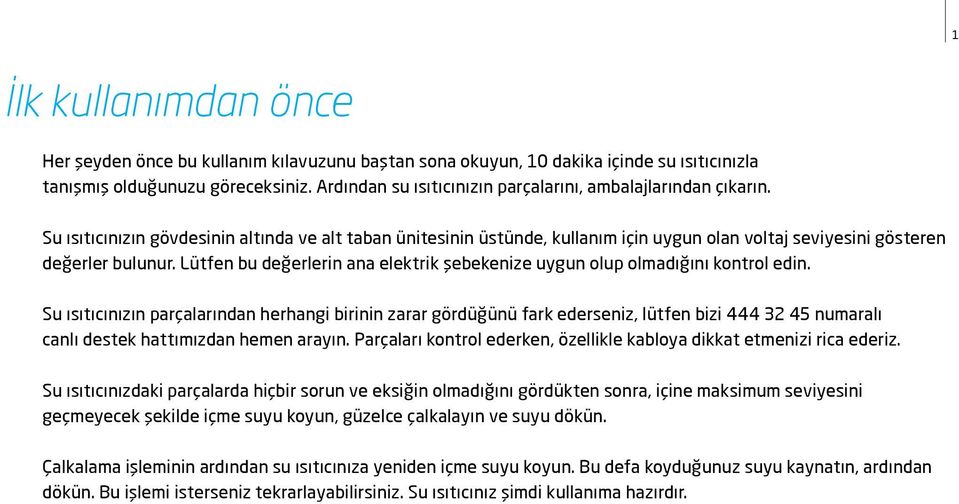 1

İlk kullanımdan önce

Her şeyden önce bu kullanım kılavuzunu baştan sona okuyun, 10 dakika içinde su ısıtıcınızla tanışmış olduğunuzu göreceksiniz. Ardından su ısıtıcınızın parçalarını, ambalajlarından çıkarın.

Su ısıtıcınızın gövdesinin altında ve alt taban ünitesinin üstünde, kullanım için uygun olan voltaj seviyesini gösteren değerler bulunur. Lütfen bu değerlerin ana elektrik şebekenize uygun olup olmadığını kontrol edin.

Su ısıtıcınızın parçalarından herhangi birinin zarar gördüğünü fark ederseniz, lütfen bizi 444 32 45 numaralı canlı destek hattımızdan hemen arayın. Parçaları kontrol ederken, özellikle kabloya dikkat etmenizi rica ederiz.

Su ısıtıcınızdaki parçalarda hiçbir sorun ve eksiğin olmadığını gördükten sonra, içine maksimum seviyesini geçmeyecek şekilde içme suyu koyun, güzelce çalkalayın ve suyu dökün.

Çalkalama işleminin ardından su ısıtıcınıza yeniden içme suyu koyun. Bu defa koyduğunuz suyu kaynatın, ardından dökün. Bu işlemi isterseniz tekrarlayabilirsiniz. Su ısıtıcınız şimdi kullanıma hazırdır.